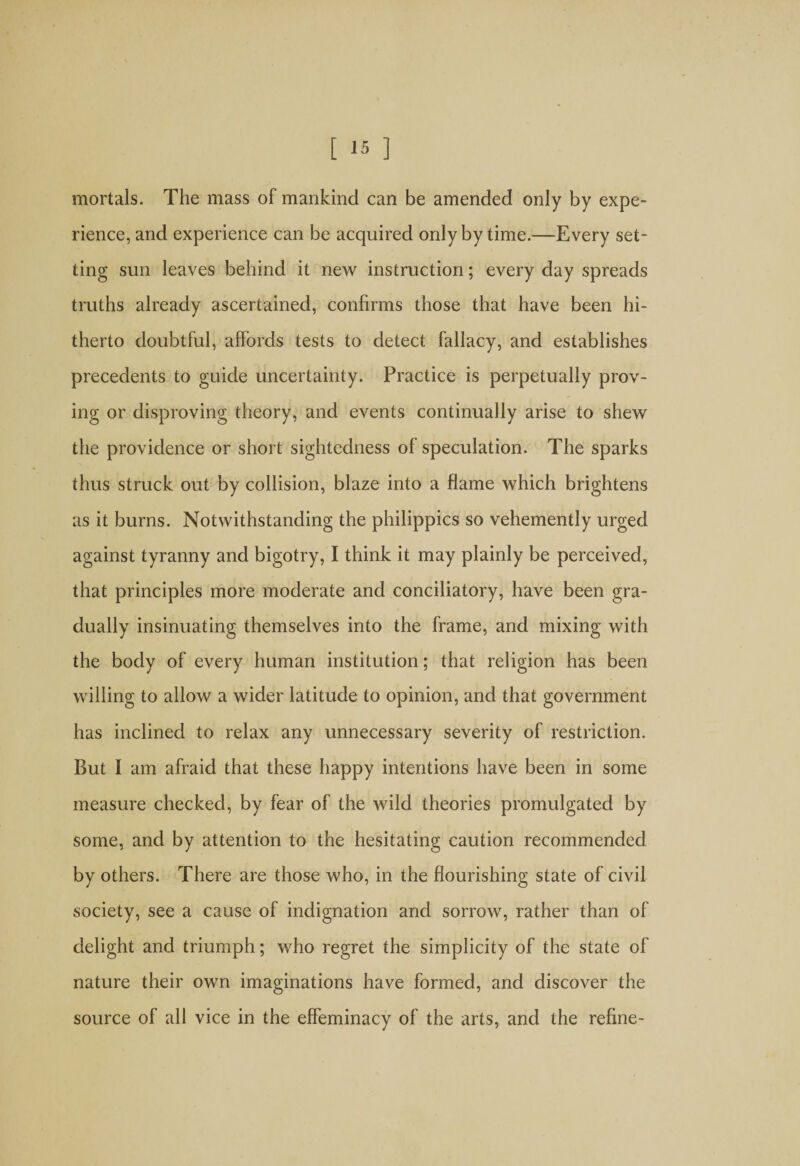 [ 15 ]

mortals. The mass of mankind can be amended only by experience, and experience can be acquired only by time.—Every setting sun leaves behind it new instruction; every day spreads truths already ascertained, confirms those that have been hitherto doubtful, affords tests to detect fallacy, and establishes precedents to guide uncertainty. Practice is perpetually proving or disproving theory, and events continually arise to shew the providence or short sightedness of speculation. The sparks thus struck out by collision, blaze into a flame which brightens as it burns. Notwithstanding the philippics so vehemently urged against tyranny and bigotry, I think it may plainly be perceived, that principles more moderate and conciliatory, have been gradually insinuating themselves into the frame, and mixing with the body of every human institution; that religion has been willing to allow a wider latitude to opinion, and that government has inclined to relax any unnecessary severity of restriction. But I am afraid that these happy intentions have been in some measure checked, by fear of the wild theories promulgated by some, and by attention to the hesitating caution recommended by others. There are those who, in the flourishing state of civil society, see a cause of indignation and sorrow, rather than of delight and triumph; who regret the simplicity of the state of nature their own imaginations have formed, and discover the source of all vice in the effeminacy of the arts, and the refine-